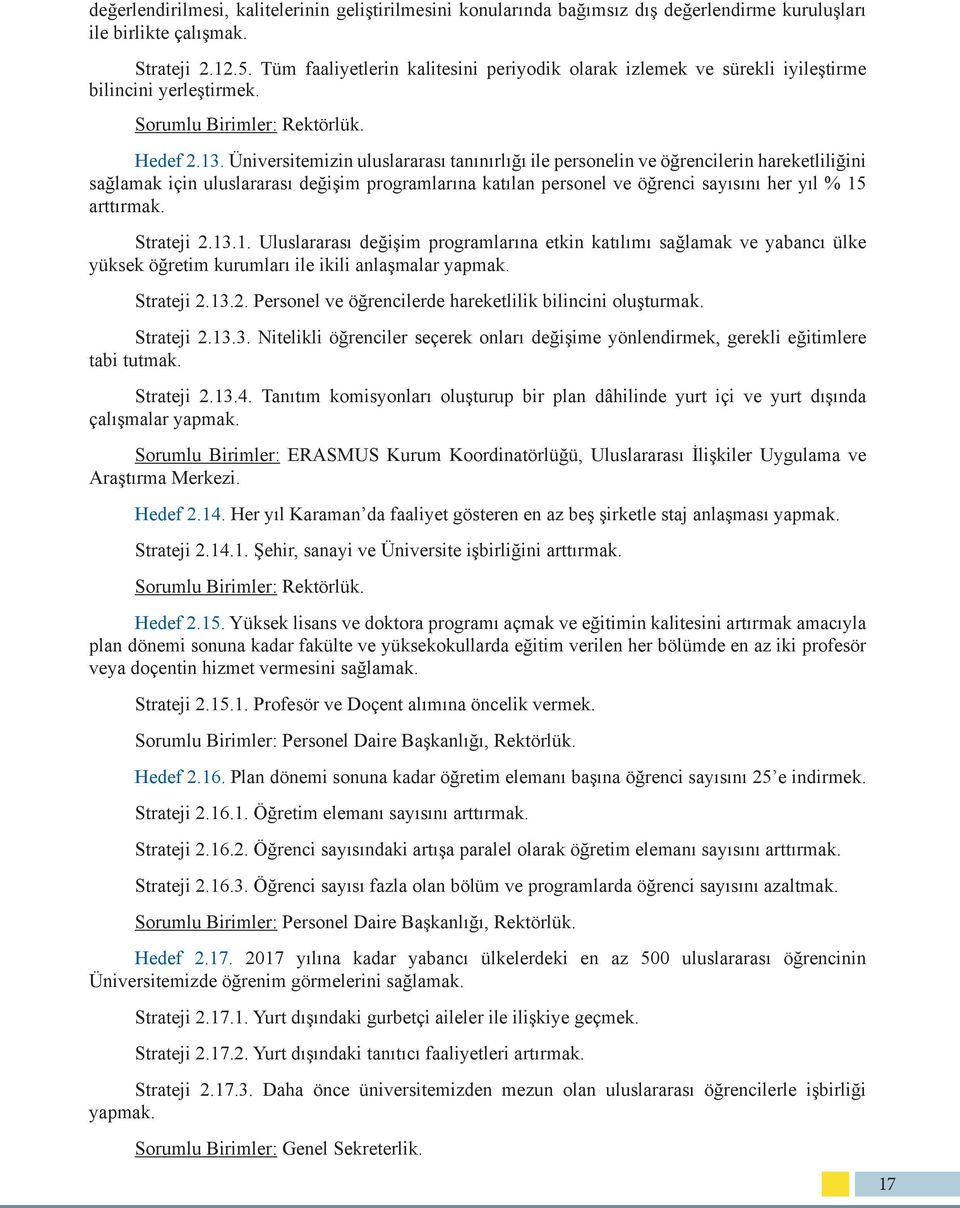 değerlendirilmesi, kalitelerinin geliştirilmesini konularında bağımsız dış değerlendirme kuruluşları ile birlikte çalışmak.

Strateji 2.12.5. Tüm faaliyetlerin kalitesini periyodik olarak izlemek ve sürekli iyileştirme bilincini yerleştirmek.

Sorumlu Birimler: Rektörlük.

Hedef 2.13. Üniversitemizin uluslararası tanınırlığı ile personelin ve öğrencilerin hareketliliğini sağlamak için uluslararası değişim programlarına katılan personel ve öğrenci sayısını her yıl % 15 arttırmak.

Strateji 2.13.1. Uluslararası değişim programlarına etkin katılımı sağlamak ve yabancı ülke yüksek öğretim kurumları ile ikili anlaşmalar yapmak.

Strateji 2.13.2. Personel ve öğrencilerde hareketlilik bilincini oluşturmak.

Strateji 2.13.3. Nitelikli öğrenciler seçerek onları değişime yönlendirmek, gerekli eğitimlere tabi tutmak.

Strateji 2.13.4. Tanıtım komisyonları oluşturup bir plan dâhilinde yurt içi ve yurt dışında çalışmalar yapmak.

Sorumlu Birimler: ERASMUS Kurum Koordinatörlüğü, Uluslararası İlişkiler Uygulama ve Araştırma Merkezi.

Hedef 2.14. Her yıl Karaman'da faaliyet gösteren en az beş şirketle staj anlaşması yapmak.

Strateji 2.14.1. Şehir, sanayi ve Üniversite işbirliğini arttırmak.

Sorumlu Birimler: Rektörlük.

Hedef 2.15. Yüksek lisans ve doktora programı açmak ve eğitimin kalitesini artırmak amacıyla plan dönemi sonuna kadar fakülte ve yüksekokullarda eğitim verilen her bölümde en az iki profesör veya doçentin hizmet vermesini sağlamak.

Strateji 2.15.1. Profesör ve Doçent alımına öncelik vermek.

Sorumlu Birimler: Personel Daire Başkanlığı, Rektörlük.

Hedef 2.16. Plan dönemi sonuna kadar öğretim elemanı başına öğrenci sayısını 25'e indirmek.

Strateji 2.16.1. Öğretim elemanı sayısını arttırmak.

Strateji 2.16.2. Öğrenci sayısındaki artışa paralel olarak öğretim elemanı sayısını arttırmak.

Strateji 2.16.3. Öğrenci sayısı fazla olan bölüm ve programlarda öğrenci sayısını azaltmak.

Sorumlu Birimler: Personel Daire Başkanlığı, Rektörlük.

Hedef 2.17. 2017 yılına kadar yabancı ülkelerdeki en az 500 uluslararası öğrencinin Üniversitemizde öğrenim görmelerini sağlamak.

Strateji 2.17.1. Yurt dışındaki gurbetçi aileler ile ilişkiye geçmek.

Strateji 2.17.2. Yurt dışındaki tanıtıcı faaliyetleri artırmak.

Strateji 2.17.3. Daha önce üniversitemizden mezun olan uluslararası öğrencilerle işbirliği yapmak.

Sorumlu Birimler: Genel Sekreterlik.

17